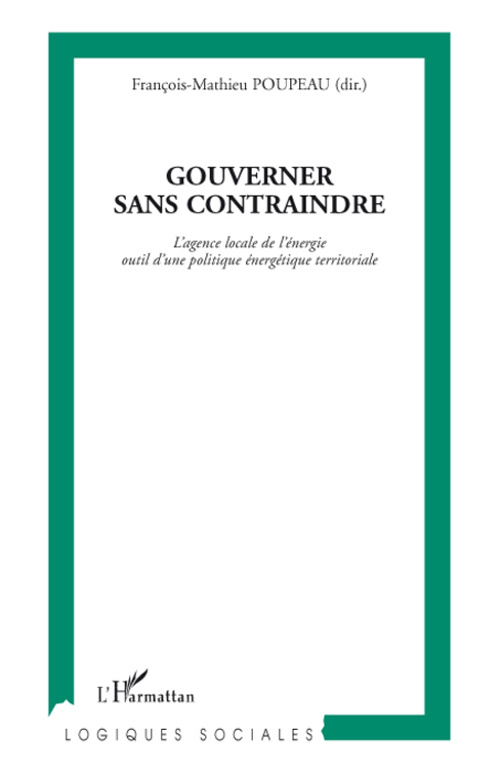 François-Mathieu POUPEAU (dir.)

GOUVERNER
SANS CONTRAINDRE

L'agence locale de l'énergie
outil d'une politique énergétique territoriale

L'Harmattan

LOGIQUES SOCIALES